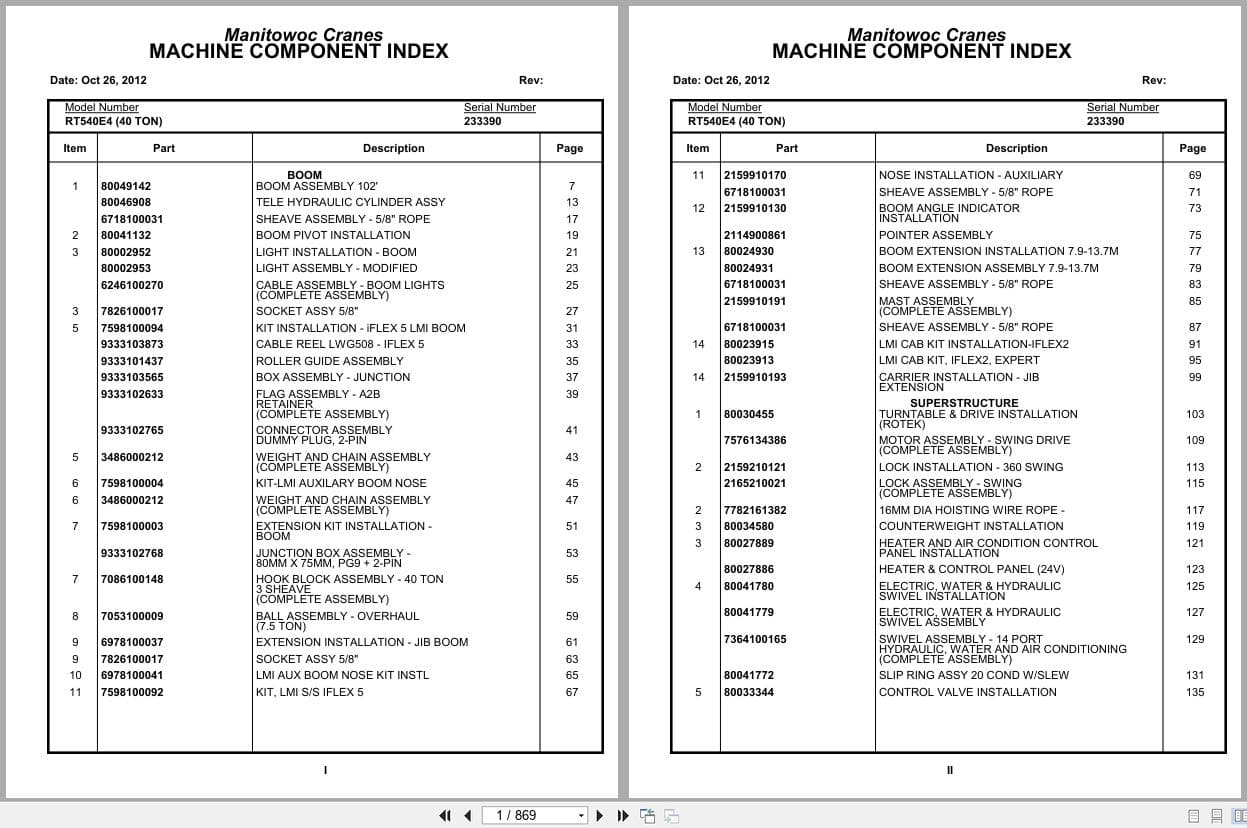 Manitowoc Cranes
MACHINE COMPONENT INDEX

Date: Oct 26, 2012 Rev:

Model Number RT540E4 (40 TON) Serial Number 233390

| Item | Part | Description | Page |
|---|---|---|---|
| | | BOOM | |
| 1 | 80049142 | BOOM ASSEMBLY 102' | 7 |
| | 80046908 | TELE HYDRAULIC CYLINDER ASSY | 13 |
| | 6718100031 | SHEAVE ASSEMBLY - 5/8" ROPE | 17 |
| 2 | 80041132 | BOOM PIVOT INSTALLATION | 19 |
| 3 | 80002952 | LIGHT INSTALLATION - BOOM | 21 |
| | 80002953 | LIGHT ASSEMBLY - MODIFIED | 23 |
| | 6246100270 | CABLE ASSEMBLY - BOOM LIGHTS (COMPLETE ASSEMBLY) | 25 |
| 3 | 7826100017 | SOCKET ASSY 5/8" | 27 |
| 5 | 7598100094 | KIT INSTALLATION - iFLEX 5 LMI BOOM | 31 |
| | 9333103873 | CABLE REEL LWG508 - IFLEX 5 | 33 |
| | 9333101437 | ROLLER GUIDE ASSEMBLY | 35 |
| | 9333103565 | BOX ASSEMBLY - JUNCTION | 37 |
| | 9333102633 | FLAG ASSEMBLY - A2B RETAINER (COMPLETE ASSEMBLY) | 39 |
| | 9333102765 | CONNECTOR ASSEMBLY DUMMY PLUG, 2-PIN | 41 |
| 5 | 3486000212 | WEIGHT AND CHAIN ASSEMBLY (COMPLETE ASSEMBLY) | 43 |
| 6 | 7598100004 | KIT-LMI AUXILARY BOOM NOSE | 45 |
| 6 | 3486000212 | WEIGHT AND CHAIN ASSEMBLY (COMPLETE ASSEMBLY) | 47 |
| 7 | 7598100003 | EXTENSION KIT INSTALLATION - BOOM | 51 |
| | 9333102768 | JUNCTION BOX ASSEMBLY - 80MM X 75MM, PG9 + 2-PIN | 53 |
| 7 | 7086100148 | HOOK BLOCK ASSEMBLY - 40 TON 3 SHEAVE (COMPLETE ASSEMBLY) | 55 |
| 8 | 7053100009 | BALL ASSEMBLY - OVERHAUL (7.5 TON) | 59 |
| 9 | 6978100037 | EXTENSION INSTALLATION - JIB BOOM | 61 |
| 9 | 7826100017 | SOCKET ASSY 5/8" | 63 |
| 10 | 6978100041 | LMI AUX BOOM NOSE KIT INSTL | 65 |
| 11 | 7598100092 | KIT, LMI S/S IFLEX 5 | 67 |

I

Manitowoc Cranes
MACHINE COMPONENT INDEX

Date: Oct 26, 2012 Rev:

Model Number RT540E4 (40 TON) Serial Number 233390

| Item | Part | Description | Page |
|---|---|---|---|
| 11 | 2159910170 | NOSE INSTALLATION - AUXILIARY | 69 |
| | 6718100031 | SHEAVE ASSEMBLY - 5/8" ROPE | 71 |
| 12 | 2159910130 | BOOM ANGLE INDICATOR INSTALLATION | 73 |
| | 2114900861 | POINTER ASSEMBLY | 75 |
| 13 | 80024930 | BOOM EXTENSION INSTALLATION 7.9-13.7M | 77 |
| | 80024931 | BOOM EXTENSION ASSEMBLY 7.9-13.7M | 79 |
| | 6718100031 | SHEAVE ASSEMBLY - 5/8" ROPE | 83 |
| | 2159910191 | MAST ASSEMBLY (COMPLETE ASSEMBLY) | 85 |
| | 6718100031 | SHEAVE ASSEMBLY - 5/8" ROPE | 87 |
| 14 | 80023915 | LMI CAB KIT INSTALLATION-IFLEX2 | 91 |
| | 80023913 | LMI CAB KIT, IFLEX2, EXPERT | 95 |
| 14 | 2159910193 | CARRIER INSTALLATION - JIB EXTENSION | 99 |
| | | SUPERSTRUCTURE | |
| 1 | 80030455 | TURNTABLE & DRIVE INSTALLATION (ROTEK) | 103 |
| | 7576134386 | MOTOR ASSEMBLY - SWING DRIVE (COMPLETE ASSEMBLY) | 109 |
| 2 | 2159210121 | LOCK INSTALLATION - 360 SWING | 113 |
| | 2165210021 | LOCK ASSEMBLY - SWING (COMPLETE ASSEMBLY) | 115 |
| 2 | 7782161382 | 16MM DIA HOISTING WIRE ROPE - | 117 |
| 3 | 80034580 | COUNTERWEIGHT INSTALLATION | 119 |
| 3 | 80027889 | HEATER AND AIR CONDITION CONTROL PANEL INSTALLATION | 121 |
| | 80027886 | HEATER & CONTROL PANEL (24V) | 123 |
| 4 | 80041780 | ELECTRIC, WATER & HYDRAULIC SWIVEL INSTALLATION | 125 |
| | 80041779 | ELECTRIC, WATER & HYDRAULIC SWIVEL ASSEMBLY | 127 |
| | 7364100165 | SWIVEL ASSEMBLY - 14 PORT HYDRAULIC, WATER AND AIR CONDITIONING (COMPLETE ASSEMBLY) | 129 |
| | 80041772 | SLIP RING ASSY 20 COND W/SLEW | 131 |
| 5 | 80033344 | CONTROL VALVE INSTALLATION | 135 |

II

1 / 869